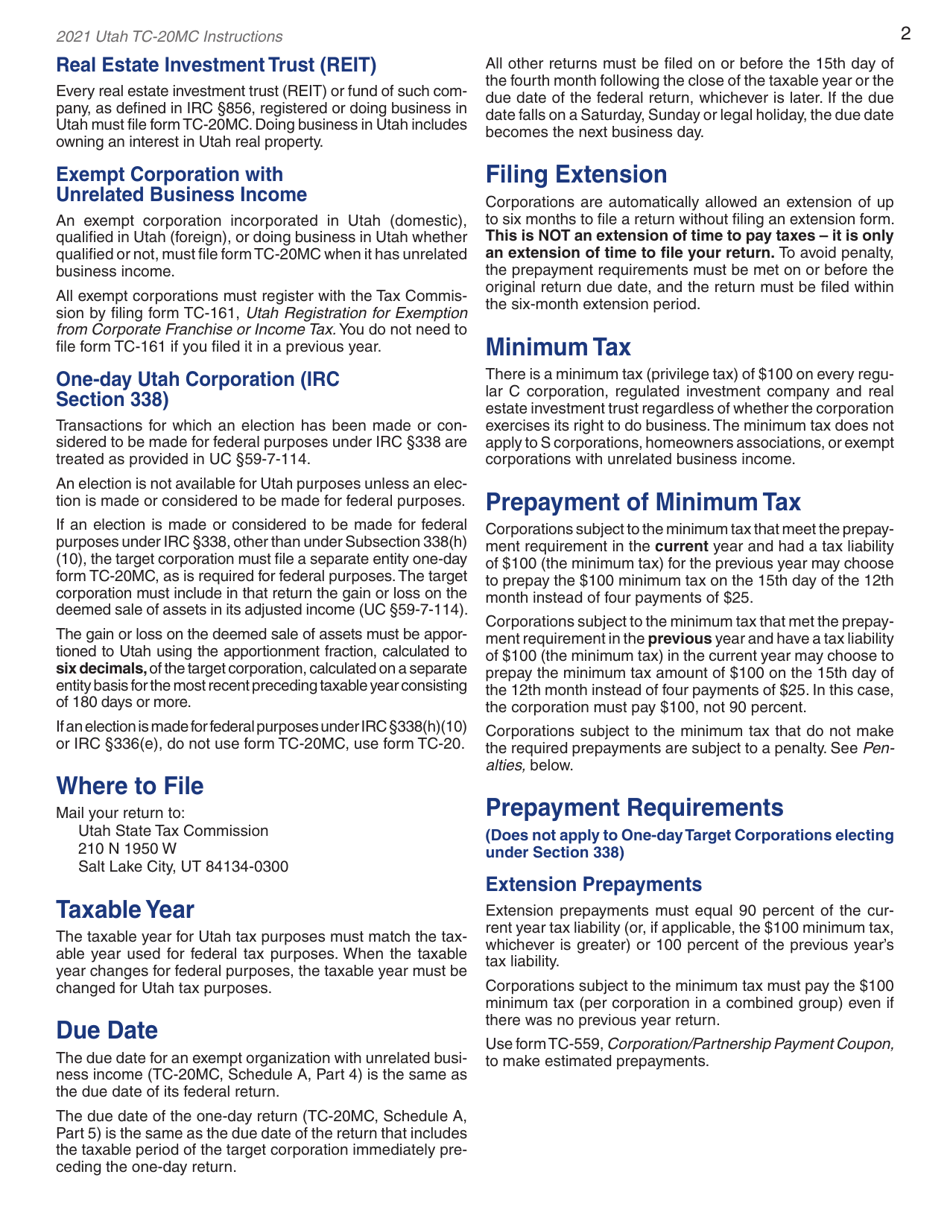 2021 Utah TC-20MC Instructions

2

Real Estate Investment Trust (REIT)

Every real estate investment trust (REIT) or fund of such company, as defined in IRC §856, registered or doing business in Utah must file form TC-20MC. Doing business in Utah includes owning an interest in Utah real property.

Exempt Corporation with Unrelated Business Income

An exempt corporation incorporated in Utah (domestic), qualified in Utah (foreign), or doing business in Utah whether qualified or not, must file form TC-20MC when it has unrelated business income.

All exempt corporations must register with the Tax Commission by filing form TC-161, Utah Registration for Exemption from Corporate Franchise or Income Tax. You do not need to file form TC-161 if you filed it in a previous year.

One-day Utah Corporation (IRC Section 338)

Transactions for which an election has been made or considered to be made for federal purposes under IRC §338 are treated as provided in UC §59-7-114.

An election is not available for Utah purposes unless an election is made or considered to be made for federal purposes.

If an election is made or considered to be made for federal purposes under IRC §338, other than under Subsection 338(h)(10), the target corporation must file a separate entity one-day form TC-20MC, as is required for federal purposes. The target corporation must include in that return the gain or loss on the deemed sale of assets in its adjusted income (UC §59-7-114).

The gain or loss on the deemed sale of assets must be apportioned to Utah using the apportionment fraction, calculated to six decimals, of the target corporation, calculated on a separate entity basis for the most recent preceding taxable year consisting of 180 days or more.

If an election is made for federal purposes under IRC §338(h)(10) or IRC §336(e), do not use form TC-20MC, use form TC-20.

Where to File

Mail your return to:
Utah State Tax Commission
210 N 1950 W
Salt Lake City, UT 84134-0300

Taxable Year

The taxable year for Utah tax purposes must match the taxable year used for federal tax purposes. When the taxable year changes for federal purposes, the taxable year must be changed for Utah tax purposes.

Due Date

The due date for an exempt organization with unrelated business income (TC-20MC, Schedule A, Part 4) is the same as the due date of its federal return.

The due date of the one-day return (TC-20MC, Schedule A, Part 5) is the same as the due date of the return that includes the taxable period of the target corporation immediately preceding the one-day return.

All other returns must be filed on or before the 15th day of the fourth month following the close of the taxable year or the due date of the federal return, whichever is later. If the due date falls on a Saturday, Sunday or legal holiday, the due date becomes the next business day.

Filing Extension

Corporations are automatically allowed an extension of up to six months to file a return without filing an extension form. This is NOT an extension of time to pay taxes – it is only an extension of time to file your return. To avoid penalty, the prepayment requirements must be met on or before the original return due date, and the return must be filed within the six-month extension period.

Minimum Tax

There is a minimum tax (privilege tax) of $100 on every regular C corporation, regulated investment company and real estate investment trust regardless of whether the corporation exercises its right to do business. The minimum tax does not apply to S corporations, homeowners associations, or exempt corporations with unrelated business income.

Prepayment of Minimum Tax

Corporations subject to the minimum tax that meet the prepayment requirement in the current year and had a tax liability of $100 (the minimum tax) for the previous year may choose to prepay the $100 minimum tax on the 15th day of the 12th month instead of four payments of $25.

Corporations subject to the minimum tax that met the prepayment requirement in the previous year and have a tax liability of $100 (the minimum tax) in the current year may choose to prepay the minimum tax amount of $100 on the 15th day of the 12th month instead of four payments of $25. In this case, the corporation must pay $100, not 90 percent.

Corporations subject to the minimum tax that do not make the required prepayments are subject to a penalty. See Penalties, below.

Prepayment Requirements

(Does not apply to One-day Target Corporations electing under Section 338)

Extension Prepayments

Extension prepayments must equal 90 percent of the current year tax liability (or, if applicable, the $100 minimum tax, whichever is greater) or 100 percent of the previous year's tax liability.

Corporations subject to the minimum tax must pay the $100 minimum tax (per corporation in a combined group) even if there was no previous year return.

Use form TC-559, Corporation/Partnership Payment Coupon, to make estimated prepayments.